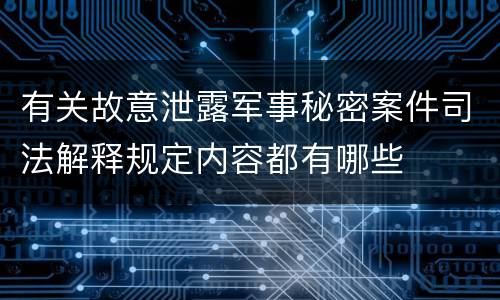 有关故意泄露军事秘密案件司法解释规定内容都有哪些